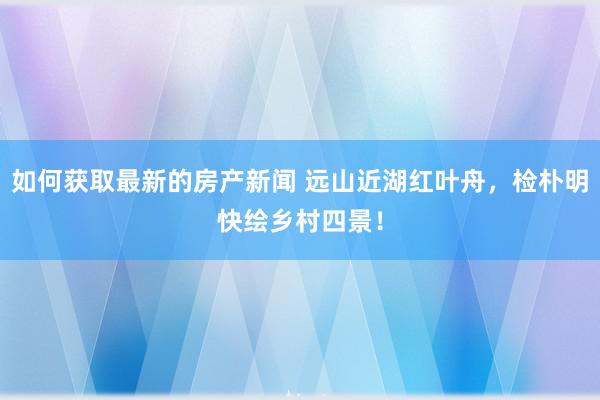 如何获取最新的房产新闻 远山近湖红叶舟，检朴明快绘乡村四景！